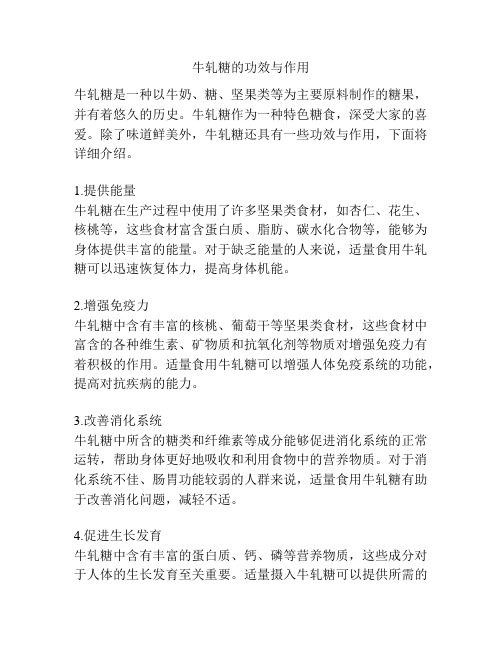 牛轧糖的功效与作用

牛轧糖是一种以牛奶、糖、坚果类等为主要原料制作的糖果，并有着悠久的历史。牛轧糖作为一种特色糖食，深受大家的喜爱。除了味道鲜美外，牛轧糖还具有一些功效与作用，下面将详细介绍。

1.提供能量
牛轧糖在生产过程中使用了许多坚果类食材，如杏仁、花生、核桃等，这些食材富含蛋白质、脂肪、碳水化合物等，能够为身体提供丰富的能量。对于缺乏能量的人来说，适量食用牛轧糖可以迅速恢复体力，提高身体机能。

2.增强免疫力
牛轧糖中含有丰富的核桃、葡萄干等坚果类食材，这些食材中富含的各种维生素、矿物质和抗氧化剂等物质对增强免疫力有着积极的作用。适量食用牛轧糖可以增强人体免疫系统的功能，提高对抗疾病的能力。

3.改善消化系统
牛轧糖中所含的糖类和纤维素等成分能够促进消化系统的正常运转，帮助身体更好地吸收和利用食物中的营养物质。对于消化系统不佳、肠胃功能较弱的人群来说，适量食用牛轧糖有助于改善消化问题，减轻不适。

4.促进生长发育
牛轧糖中含有丰富的蛋白质、钙、磷等营养物质，这些成分对于人体的生长发育至关重要。适量摄入牛轧糖可以提供所需的